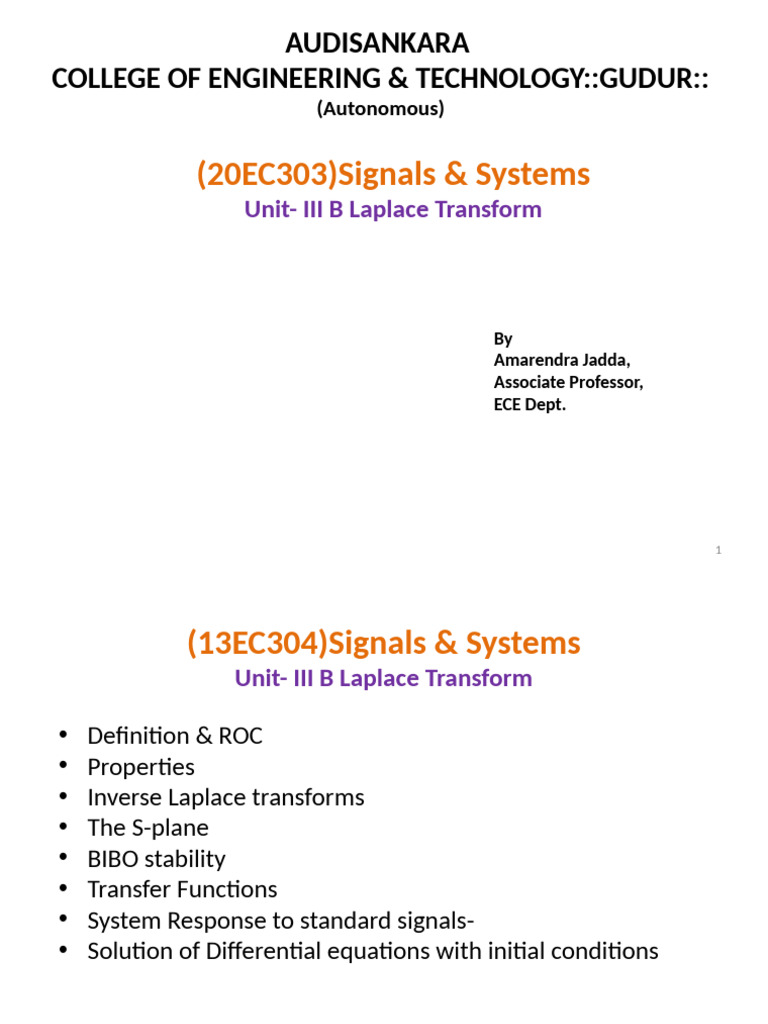 AUDISANKARA
COLLEGE OF ENGINEERING & TECHNOLOGY::GUDUR::
(Autonomous)

(20EC303)Signals & Systems
Unit- III B Laplace Transform

By
Amarendra Jadda,
Associate Professor,
ECE Dept.

1

(13EC304)Signals & Systems
Unit- III B Laplace Transform

• Definition & ROC
• Properties
• Inverse Laplace transforms
• The S-plane
• BIBO stability
• Transfer Functions
• System Response to standard signals-
• Solution of Differential equations with initial conditions